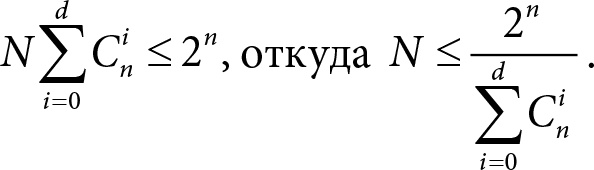 $N\sum_{i=0}^{d} C_n^i \le 2^n$, откуда $N \le \frac{2^n}{\sum_{i=0}^{d} C_n^i}$.